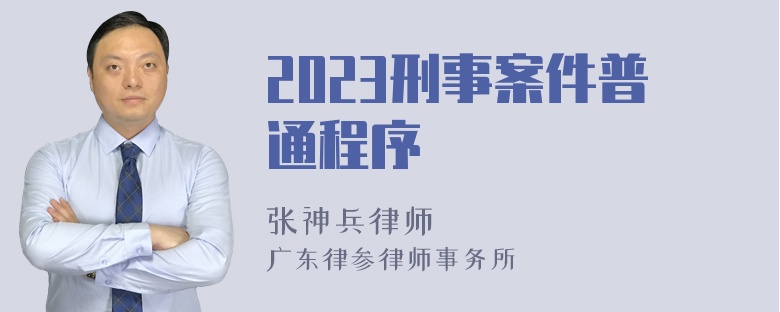 2023刑事案件普通程序

张神兵律师
广东律参律师事务所